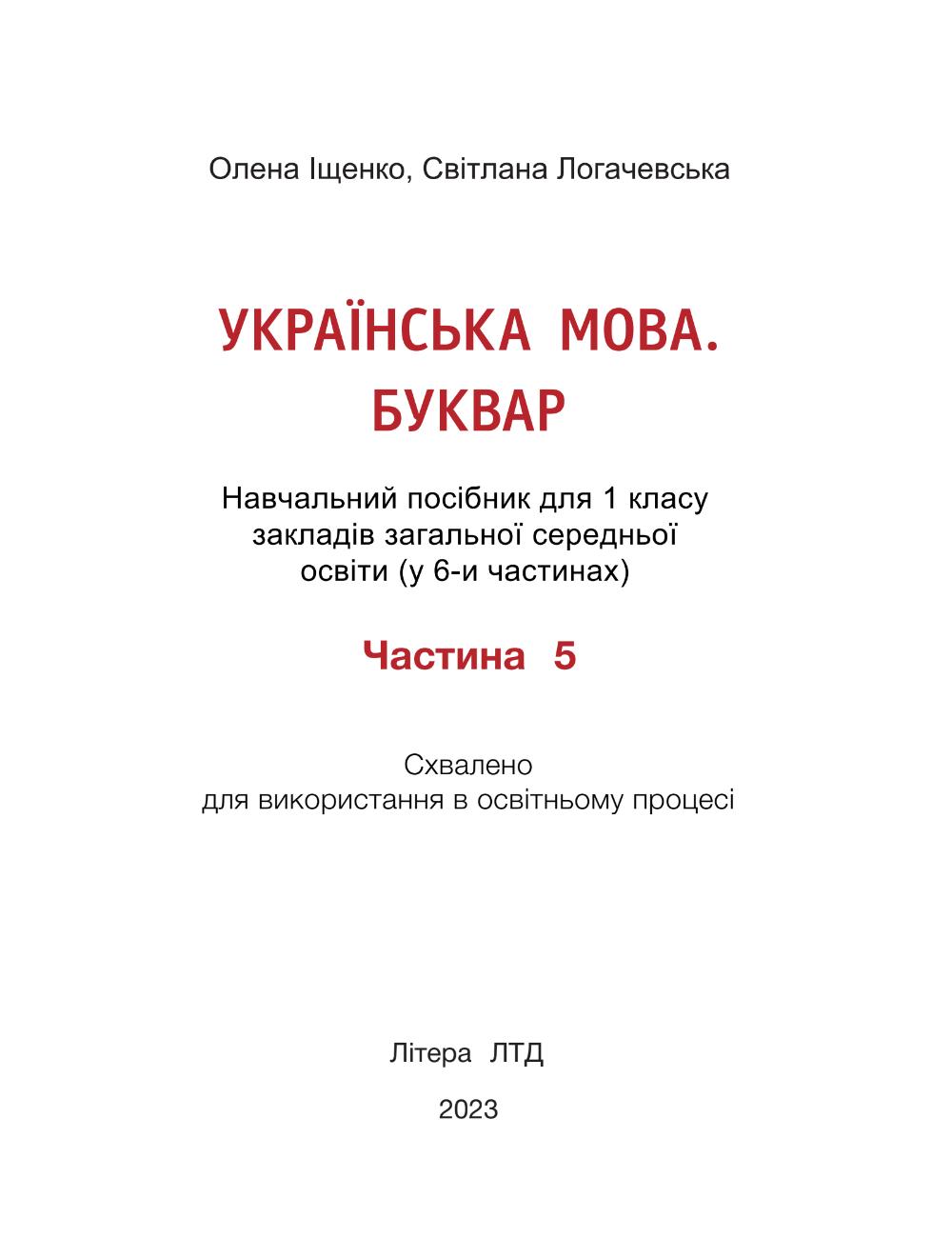 Олена Іщенко, Світлана Логачевська

УКРАЇНСЬКА МОВА.
БУКВАР

Навчальний посібник для 1 класу закладів загальної середньої освіти (у 6-и частинах)

Частина 5

Схвалено
для використання в освітньому процесі

Літера ЛТД

2023